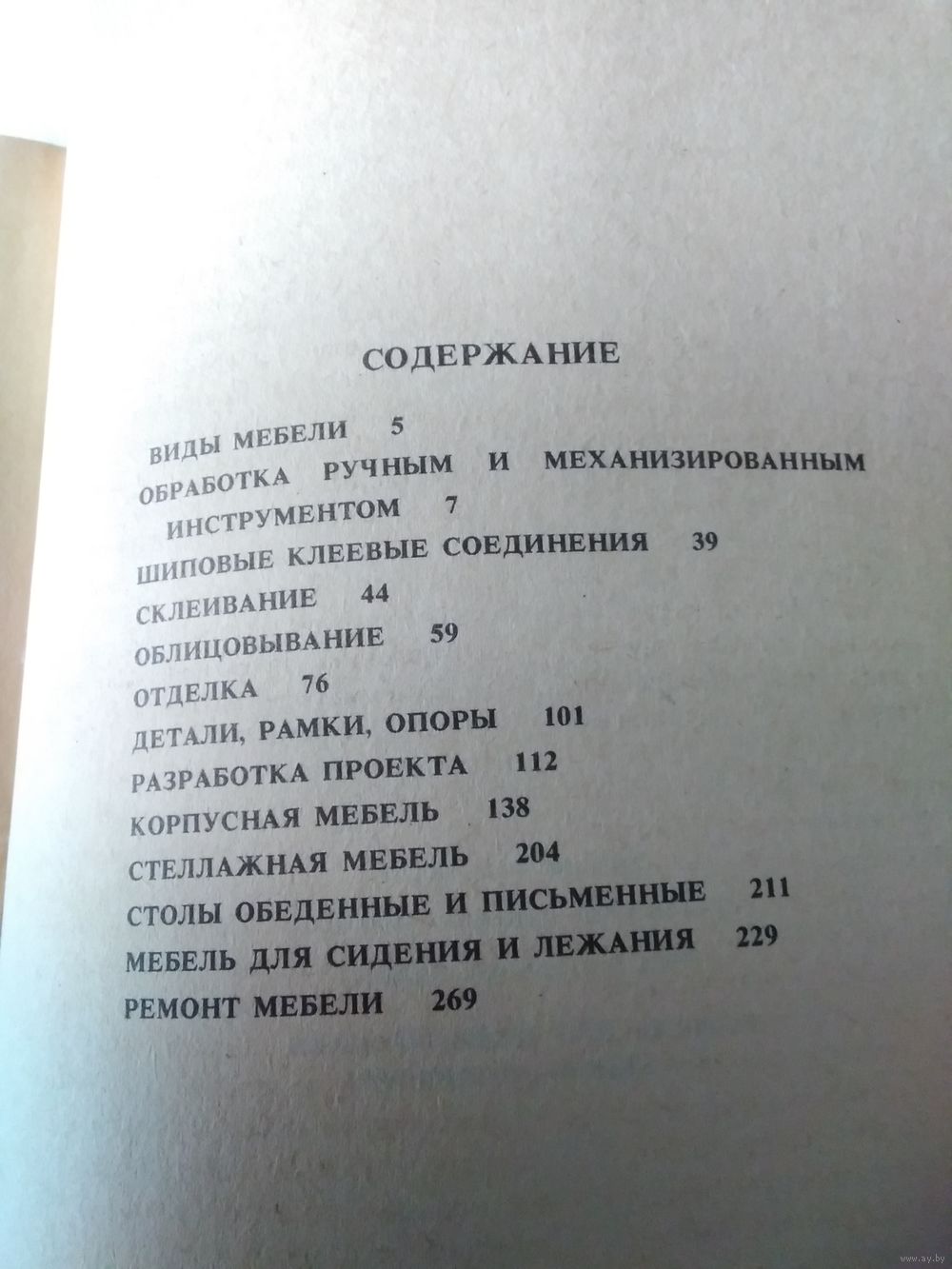 СОДЕРЖАНИЕ

ВИДЫ МЕБЕЛИ 5
ОБРАБОТКА РУЧНЫМ И МЕХАНИЗИРОВАННЫМ ИНСТРУМЕНТОМ 7
ШИПОВЫЕ КЛЕЕВЫЕ СОЕДИНЕНИЯ 39
СКЛЕИВАНИЕ 44
ОБЛИЦОВЫВАНИЕ 59
ОТДЕЛКА 76
ДЕТАЛИ, РАМКИ, ОПОРЫ 101
РАЗРАБОТКА ПРОЕКТА 112
КОРПУСНАЯ МЕБЕЛЬ 138
СТЕЛЛАЖНАЯ МЕБЕЛЬ 204
СТОЛЫ ОБЕДЕННЫЕ И ПИСЬМЕННЫЕ 211
МЕБЕЛЬ ДЛЯ СИДЕНИЯ И ЛЕЖАНИЯ 229
РЕМОНТ МЕБЕЛИ 269

www.ay.by